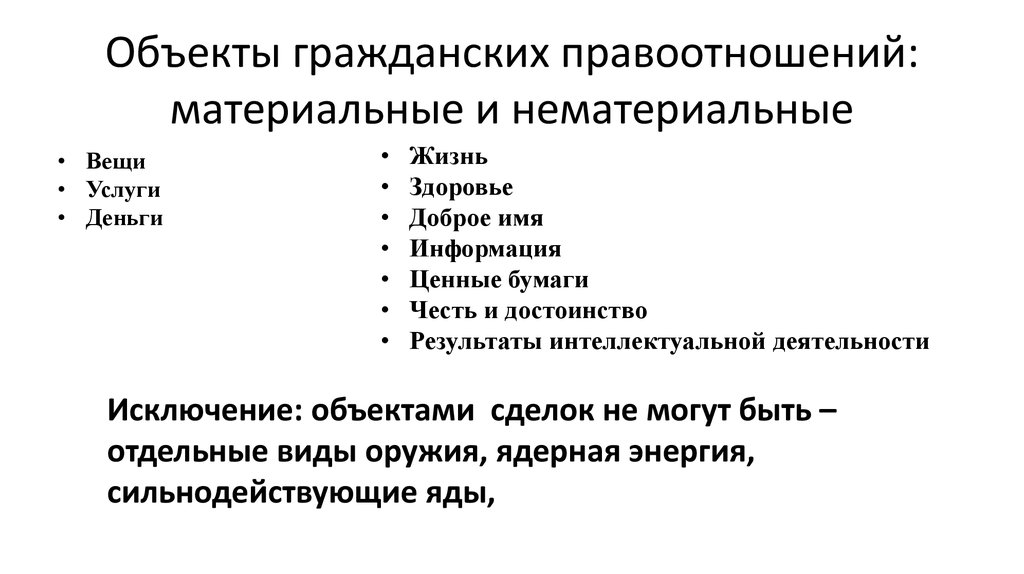 Объекты гражданских правоотношений: материальные и нематериальные

• Вещи
• Услуги
• Деньги

• Жизнь
• Здоровье
• Доброе имя
• Информация
• Ценные бумаги
• Честь и достоинство
• Результаты интеллектуальной деятельности

Исключение: объектами сделок не могут быть – отдельные виды оружия, ядерная энергия, сильнодействующие яды,